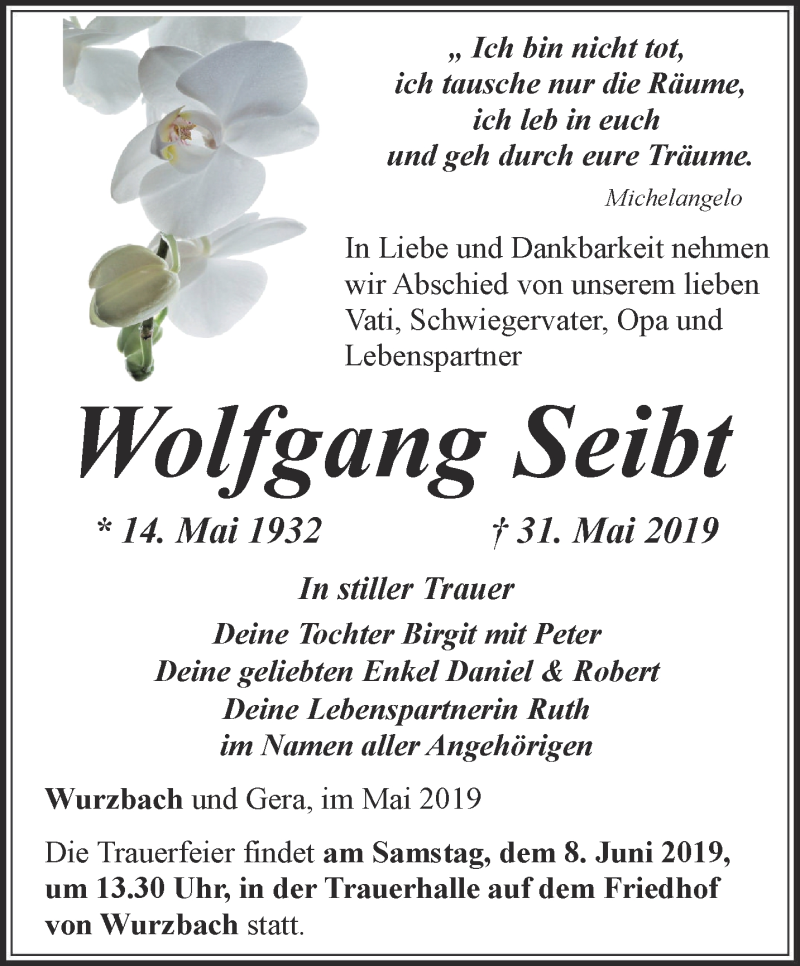 „ Ich bin nicht tot,
ich tausche nur die Räume,
ich leb in euch
und geh durch eure Träume.

Michelangelo

In Liebe und Dankbarkeit nehmen wir Abschied von unserem lieben Vati, Schwiegervater, Opa und Lebenspartner

Wolfgang Seibt

* 14. Mai 1932 † 31. Mai 2019

In stiller Trauer

Deine Tochter Birgit mit Peter
Deine geliebten Enkel Daniel & Robert
Deine Lebenspartnerin Ruth
im Namen aller Angehörigen

Wurzbach und Gera, im Mai 2019

Die Trauerfeier findet am Samstag, dem 8. Juni 2019, um 13.30 Uhr, in der Trauerhalle auf dem Friedhof von Wurzbach statt.